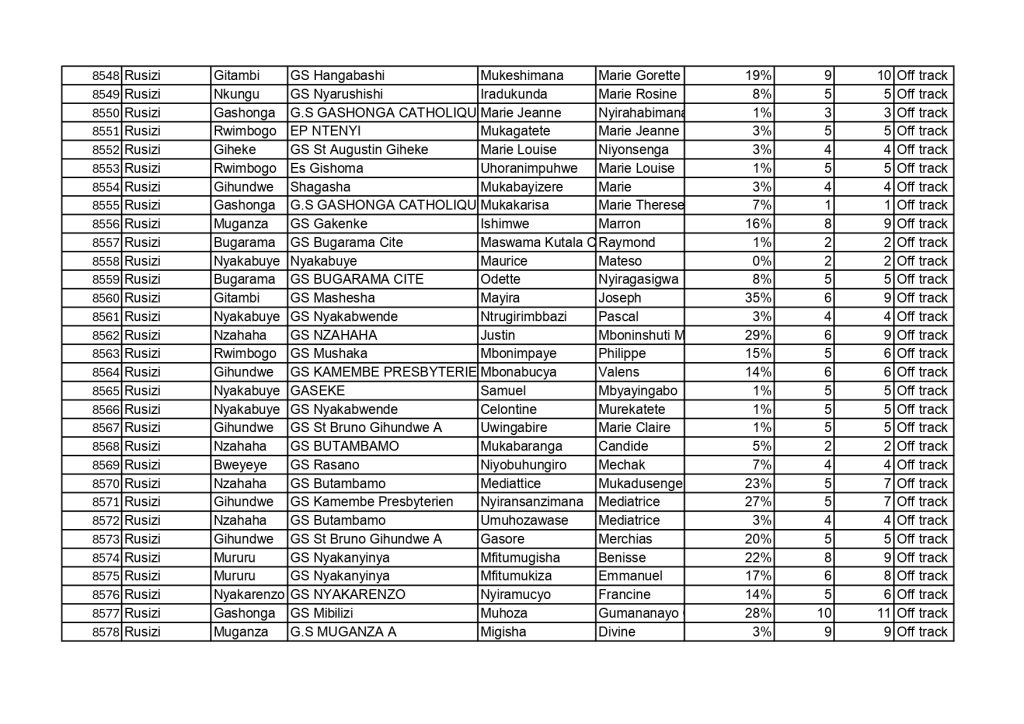 | 8548 | Rusizi | Gitambi | GS Hangabashi | Mukeshimana | Marie Gorette | 19% | 9 | 10 | Off track |
|---|---|---|---|---|---|---|---|---|---|
| 8549 | Rusizi | Nkungu | GS Nyarushishi | Iradukunda | Marie Rosine | 8% | 5 | 5 | Off track |
| 8550 | Rusizi | Gashonga | G.S GASHONGA CATHOLIQU | Marie Jeanne | Nyirahabimana | 1% | 3 | 3 | Off track |
| 8551 | Rusizi | Rwimbogo | EP NTENYI | Mukagatete | Marie Jeanne | 3% | 5 | 5 | Off track |
| 8552 | Rusizi | Giheke | GS St Augustin Giheke | Marie Louise | Niyonsenga | 3% | 4 | 4 | Off track |
| 8553 | Rusizi | Rwimbogo | Es Gishoma | Uhoranimpuhwe | Marie Louise | 1% | 5 | 5 | Off track |
| 8554 | Rusizi | Gihundwe | Shagasha | Mukabayizere | Marie | 3% | 4 | 4 | Off track |
| 8555 | Rusizi | Gashonga | G.S GASHONGA CATHOLIQU | Mukakarisa | Marie Therese | 7% | 1 | 1 | Off track |
| 8556 | Rusizi | Muganza | GS Gakenke | Ishimwe | Marron | 16% | 8 | 9 | Off track |
| 8557 | Rusizi | Bugarama | GS Bugarama Cite | Maswama Kutala C | Raymond | 1% | 2 | 2 | Off track |
| 8558 | Rusizi | Nyakabuye | Nyakabuye | Maurice | Mateso | 0% | 2 | 2 | Off track |
| 8559 | Rusizi | Bugarama | GS BUGARAMA CITE | Odette | Nyiragasigwa | 8% | 5 | 5 | Off track |
| 8560 | Rusizi | Gitambi | GS Mashesha | Mayira | Joseph | 35% | 6 | 9 | Off track |
| 8561 | Rusizi | Nyakabuye | GS Nyakabwende | Ntrugirimbbazi | Pascal | 3% | 4 | 4 | Off track |
| 8562 | Rusizi | Nzahaha | GS NZAHAHA | Justin | Mboninshuti M | 29% | 6 | 9 | Off track |
| 8563 | Rusizi | Rwimbogo | GS Mushaka | Mbonimpaye | Philippe | 15% | 5 | 6 | Off track |
| 8564 | Rusizi | Gihundwe | GS KAMEMBE PRESBYTERIE | Mbonabucya | Valens | 14% | 6 | 6 | Off track |
| 8565 | Rusizi | Nyakabuye | GASEKE | Samuel | Mbyayingabo | 1% | 5 | 5 | Off track |
| 8566 | Rusizi | Nyakabuye | GS Nyakabwende | Celontine | Murekatete | 1% | 5 | 5 | Off track |
| 8567 | Rusizi | Gihundwe | GS St Bruno Gihundwe A | Uwingabire | Marie Claire | 1% | 5 | 5 | Off track |
| 8568 | Rusizi | Nzahaha | GS BUTAMBAMO | Mukabaranga | Candide | 5% | 2 | 2 | Off track |
| 8569 | Rusizi | Bweyeye | GS Rasano | Niyobuhungiro | Mechak | 7% | 4 | 4 | Off track |
| 8570 | Rusizi | Nzahaha | GS Butambamo | Mediattice | Mukadusenge | 23% | 5 | 7 | Off track |
| 8571 | Rusizi | Gihundwe | GS Kamembe Presbyterien | Nyiransanzimana | Mediatrice | 27% | 5 | 7 | Off track |
| 8572 | Rusizi | Nzahaha | GS Butambamo | Umuhozawase | Mediatrice | 3% | 4 | 4 | Off track |
| 8573 | Rusizi | Gihundwe | GS St Bruno Gihundwe A | Gasore | Merchias | 20% | 5 | 5 | Off track |
| 8574 | Rusizi | Mururu | GS Nyakanyinya | Mfitumugisha | Benisse | 22% | 8 | 9 | Off track |
| 8575 | Rusizi | Mururu | GS Nyakanyinya | Mfitumukiza | Emmanuel | 17% | 6 | 8 | Off track |
| 8576 | Rusizi | Nyakarenzo | GS NYAKARENZO | Nyiramucyo | Francine | 14% | 5 | 6 | Off track |
| 8577 | Rusizi | Gashonga | GS Mibilizi | Muhoza | Gumananayo | 28% | 10 | 11 | Off track |
| 8578 | Rusizi | Muganza | G.S MUGANZA A | Migisha | Divine | 3% | 9 | 9 | Off track |